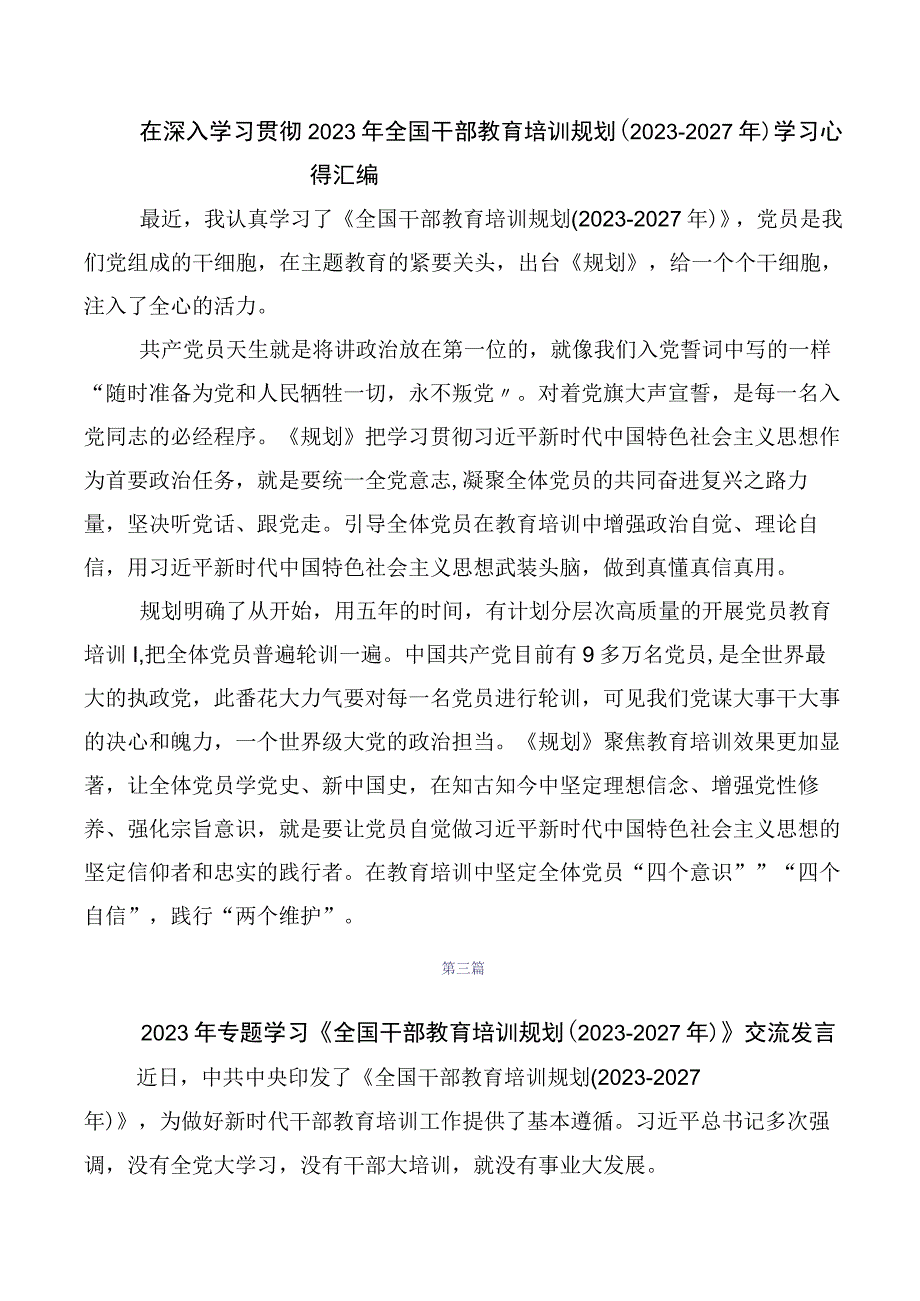 在深入学习贯彻2023年全国干部教育培训规划（2023-2027年）学习心得汇编

最近，我认真学习了《全国干部教育培训规划(2023-2027年)》，党员是我们党组成的干细胞，在主题教育的紧要关头，出台《规划》，给一个个干细胞，注入了全心的活力。

共产党员天生就是将讲政治放在第一位的，就像我们入党誓词中写的一样“随时准备为党和人民牺牲一切，永不叛党〃。对着党旗大声宣誓，是每一名入党同志的必经程序。《规划》把学习贯彻习近平新时代中国特色社会主义思想作为首要政治任务，就是要统一全党意志,凝聚全体党员的共同奋进复兴之路力量，坚决听党话、跟党走。引导全体党员在教育培训中增强政治自觉、理论自信，用习近平新时代中国特色社会主义思想武装头脑，做到真懂真信真用。

规划明确了从开始，用五年的时间，有计划分层次高质量的开展党员教育培训I,把全体党员普遍轮训一遍。中国共产党目前有9多万名党员,是全世界最大的执政党，此番花大力气要对每一名党员进行轮训，可见我们党谋大事干大事的决心和魄力，一个世界级大党的政治担当。《规划》聚焦教育培训效果更加显著，让全体党员学党史、新中国史，在知古知今中坚定理想信念、增强党性修养、强化宗旨意识，就是要让党员自觉做习近平新时代中国特色社会主义思想的坚定信仰者和忠实的践行者。在教育培训中坚定全体党员“四个意识””“四个自信”，践行“两个维护”。

第三篇

2023年专题学习《全国干部教育培训规划（2023-2027年）》交流发言

近日，中共中央印发了《全国干部教育培训规划(2023-2027年)》，为做好新时代干部教育培训工作提供了基本遵循。习近平总书记多次强调，没有全党大学习，没有干部大培训，就没有事业大发展。